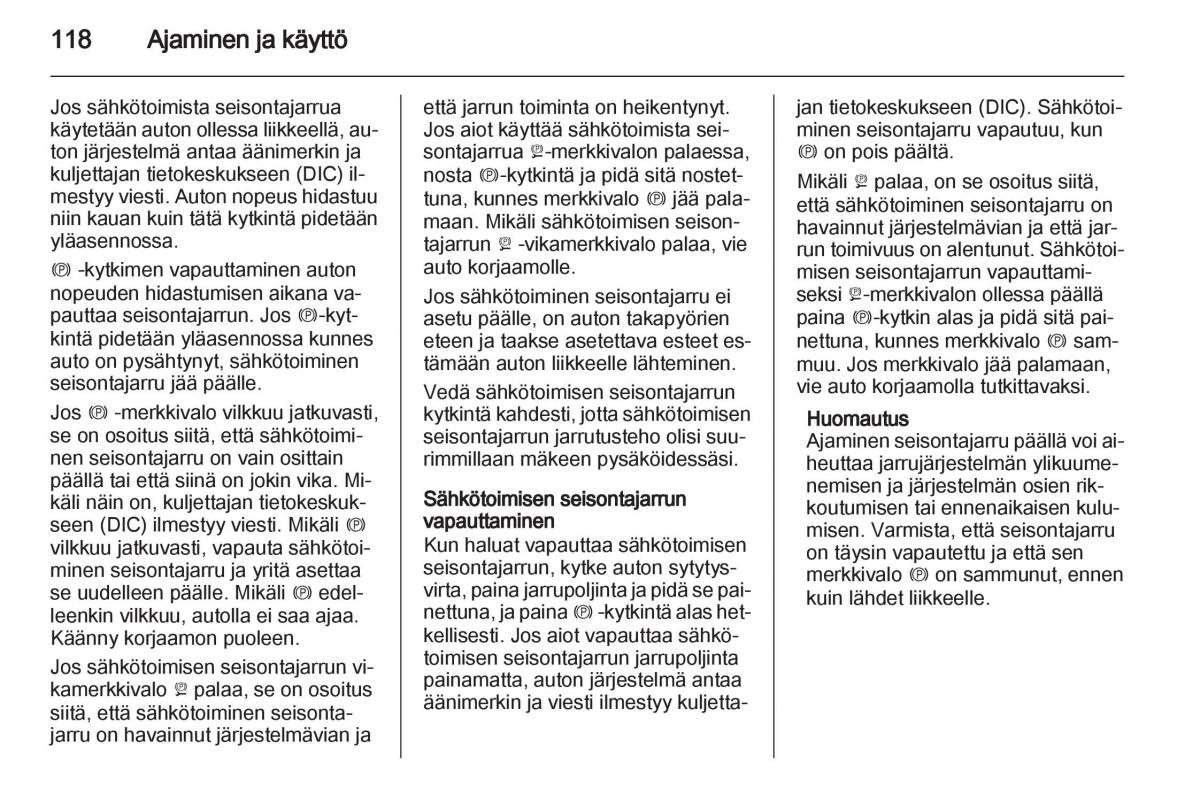 118 Ajaminen ja käyttö

Jos sähkötoimista seisontajarrua käytetään auton ollessa liikkeellä, auton järjestelmä antaa äänimerkin ja kuljettajan tietokeskukseen (DIC) ilmestyy viesti. Auton nopeus hidastuu niin kauan kuin tätä kytkintä pidetään yläasennossa.

Ⓟ -kytkimen vapauttaminen auton nopeuden hidastumisen aikana vapauttaa seisontajarrun. Jos Ⓟ-kytkintä pidetään yläasennossa kunnes auto on pysähtynyt, sähkötoiminen seisontajarru jää päälle.

Jos Ⓟ -merkkivalo vilkkuu jatkuvasti, se on osoitus siitä, että sähkötoiminen seisontajarru on vain osittain päällä tai että siinä on jokin vika. Mikäli näin on, kuljettajan tietokeskukseen (DIC) ilmestyy viesti. Mikäli Ⓟ vilkkuu jatkuvasti, vapauta sähkötoiminen seisontajarru ja yritä asettaa se uudelleen päälle. Mikäli Ⓟ edelleenkin vilkkuu, autolla ei saa ajaa. Käänny korjaamon puoleen.

Jos sähkötoimisen seisontajarrun vikamerkkivalo Ⓟ palaa, se on osoitus siitä, että sähkötoiminen seisontajarru on havainnut järjestelmävian ja että jarrun toiminta on heikentynyt. Jos aiot käyttää sähkötoimista seisontajarrua Ⓟ-merkkivalon palaessa, nosta Ⓟ-kytkintä ja pidä sitä nostettuna, kunnes merkkivalo Ⓟ jää palamaan. Mikäli sähkötoimisen seisontajarrun Ⓟ -vikamerkkivalo palaa, vie auto korjaamolle.

Jos sähkötoiminen seisontajarru ei asetu päälle, on auton takapyörien eteen ja taakse asetettava esteet estämään auton liikkeelle lähteminen.

Vedä sähkötoimisen seisontajarrun kytkintä kahdesti, jotta sähkötoimisen seisontajarrun jarrutusteho olisi suurimmillaan mäkeen pysäköidessäsi.

Sähkötoimisen seisontajarrun vapauttaminen
Kun haluat vapauttaa sähkötoimisen seisontajarrun, kytke auton sytytysvirta, paina jarrupoljinta ja pidä se painettuna, ja paina Ⓟ -kytkintä alas hetkellisesti. Jos aiot vapauttaa sähkötoimisen seisontajarrun jarrupoljinta painamatta, auton järjestelmä antaa äänimerkin ja viesti ilmestyy kuljettajan tietokeskukseen (DIC). Sähkötoiminen seisontajarru vapautuu, kun Ⓟ on pois päältä.

Mikäli Ⓟ palaa, on se osoitus siitä, että sähkötoiminen seisontajarru on havainnut järjestelmävian ja että jarrun toimivuus on alentunut. Sähkötoimisen seisontajarrun vapauttamiseksi Ⓟ-merkkivalon ollessa päällä paina Ⓟ-kytkin alas ja pidä sitä painettuna, kunnes merkkivalo Ⓟ sammuu. Jos merkkivalo jää palamaan, vie auto korjaamolla tutkittavaksi.

Huomautus
Ajaminen seisontajarru päällä voi aiheuttaa jarrujärjestelmän ylikuumenemisen ja järjestelmän osien rikkoutumisen tai ennenaikaisen kulumisen. Varmista, että seisontajarru on täysin vapautettu ja että sen merkkivalo Ⓟ on sammunut, ennen kuin lähdet liikkeelle.